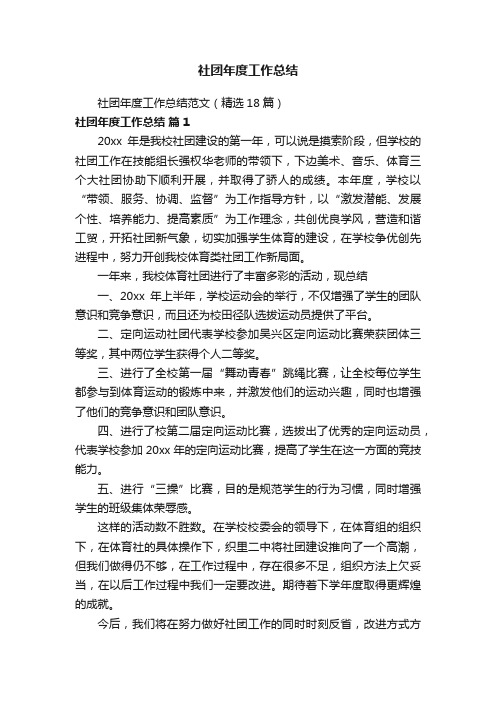 社团年度工作总结

社团年度工作总结范文（精选18篇）

社团年度工作总结 篇1

20xx 年是我校社团建设的第一年，可以说是摸索阶段，但学校的社团工作在技能组长强权华老师的带领下，下边美术、音乐、体育三个大社团协助下顺利开展，并取得了骄人的成绩。本年度，学校以“带领、服务、协调、监督”为工作指导方针，以“激发潜能、发展个性、培养能力、提高素质”为工作理念，共创优良学风，营造和谐工贸，开拓社团新气象，切实加强学生体育的建设，在学校争优创先进程中，努力开创我校体育类社团工作新局面。

一年来，我校体育社团进行了丰富多彩的活动，现总结

一、20xx 年上半年，学校运动会的举行，不仅增强了学生的团队意识和竞争意识，而且还为校田径队选拔运动员提供了平台。

二、定向运动社团代表学校参加吴兴区定向运动比赛荣获团体三等奖，其中两位学生获得个人二等奖。

三、进行了全校第一届“舞动青春”跳绳比赛，让全校每位学生都参与到体育运动的锻炼中来，并激发他们的运动兴趣，同时也增强了他们的竞争意识和团队意识。

四、进行了校第二届定向运动比赛，选拔出了优秀的定向运动员，代表学校参加 20xx 年的定向运动比赛，提高了学生在这一方面的竞技能力。

五、进行“三操”比赛，目的是规范学生的行为习惯，同时增强学生的班级集体荣辱感。

这样的活动数不胜数。在学校校委会的领导下，在体育组的组织下，在体育社的具体操作下，织里二中将社团建设推向了一个高潮，但我们做得仍不够，在工作过程中，存在很多不足，组织方法上欠妥当，在以后工作过程中我们一定要改进。期待着下学年度取得更辉煌的成就。

今后，我们将在努力做好社团工作的同时时刻反省，改进方式方